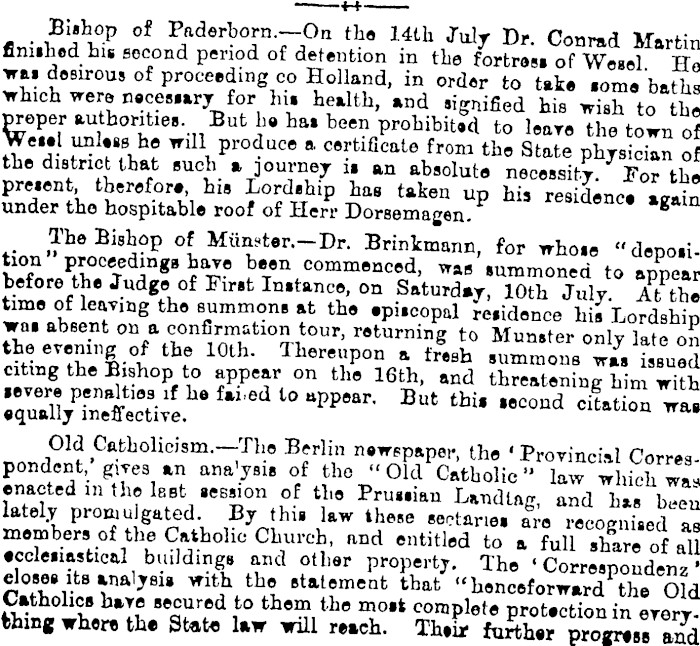 Bishop of Paderborn.—On the 14th July Dr. Conrad Martin finished his second period of detention in the fortress of Wesel. He was desirous of proceeding co Holland, in order to take some baths which were necessary for his health, and signified his wish to the proper authorities. But he has been prohibited to leave the town of Wesel unless he will produce a certificate from the State physician of the district that such a journey is an absolute necessity. For the present, therefore, his Lordship has taken up his residence again under the hospitable roof of Herr Dorsemagen.

The Bishop of Münster.—Dr. Brinkmann, for whose "deposition" proceedings have been commenced, was summoned to appear before the Judge of First Instance, on Saturday, 10th July. At the time of leaving the summons at the episcopal residence his Lordship was absent on a confirmation tour, returning to Munster only late on the evening of the 10th. Thereupon a fresh summons was issued citing the Bishop to appear on the 16th, and threatening him with severe penalties if he failed to appear. But this second citation was equally ineffective.

Old Catholicism.—The Berlin newspaper, the 'Provincial Correspondent,' gives an analysis of the "Old Catholic" law which was enacted in the last session of the Prussian Landtag, and has been lately promulgated. By this law these sectaries are recognised as members of the Catholic Church, and entitled to a full share of all ecclesiastical buildings and other property. The 'Correspondenz' closes its analysis with the statement that "henceforward the Old Catholics have secured to them the most complete protection in everything where the State law will reach. Their further progress and